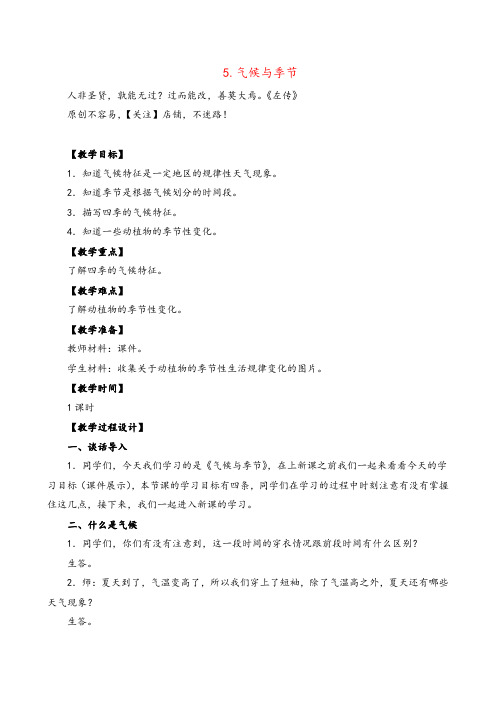 5. 气候与季节

人非圣贤，孰能无过？过而能改，善莫大焉。《左传》

原创不容易，【关注】店铺，不迷路！

【教学目标】

1. 知道气候特征是一定地区的规律性天气现象。

2. 知道季节是根据气候划分的时间段。

3. 描写四季的气候特征。

4. 知道一些动植物的季节性变化。

【教学重点】

了解四季的气候特征。

【教学难点】

了解动植物的季节性变化。

【教学准备】

教师材料：课件。

学生材料：收集关于动植物的季节性生活规律变化的图片。

【教学时间】

1 课时

【教学过程设计】

一、谈话导入

1. 同学们，今天我们学习的是《气候与季节》，在上新课之前我们一起来看看今天的学习目标（课件展示），本节课的学习目标有四条，同学们在学习的过程中时刻注意有没有掌握住这几点，接下来，我们一起进入新课的学习。

二、什么是气候

1. 同学们，你们有没有注意到，这一段时间的穿衣情况跟前段时间有什么区别？

生答。

2. 师：夏天到了，气温变高了，所以我们穿上了短袖，除了气温高之外，夏天还有哪些天气现象？

生答。